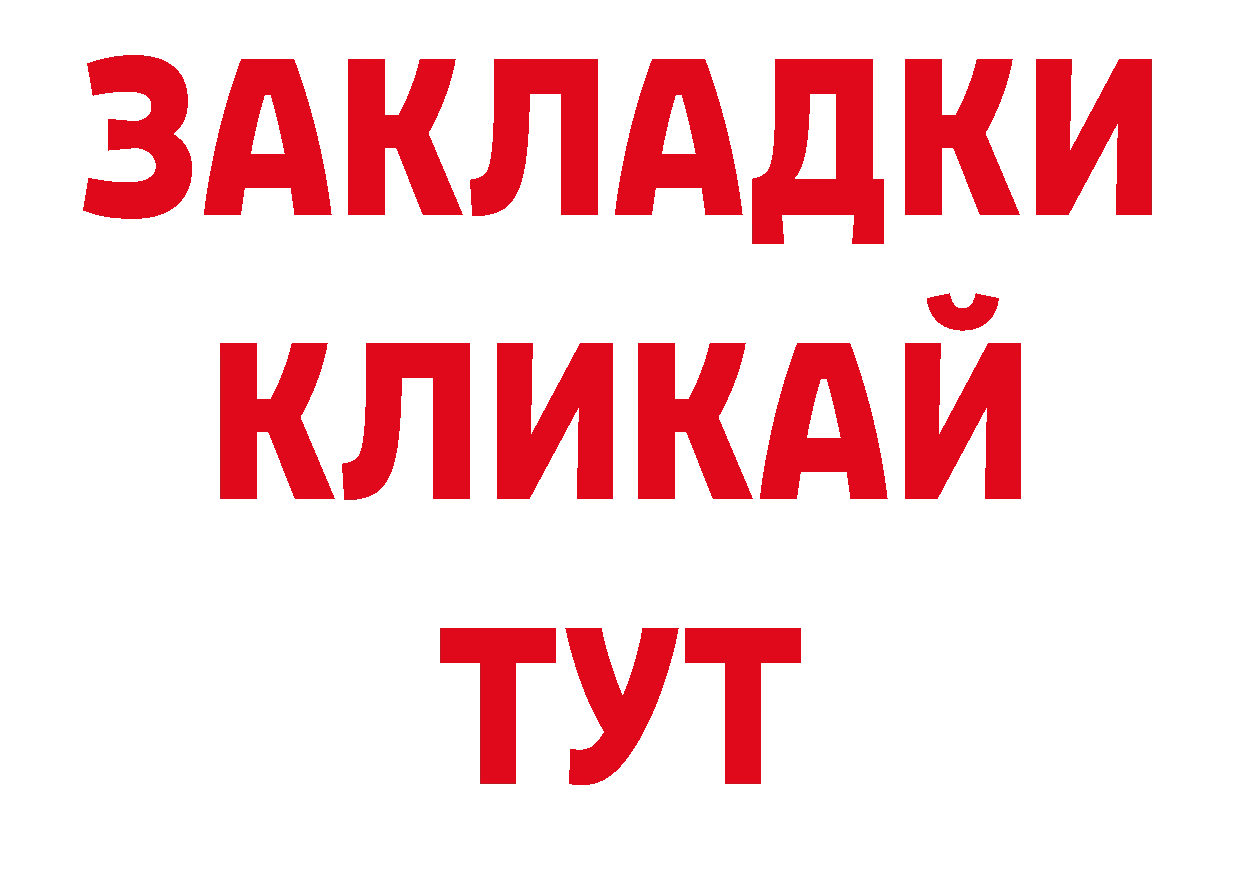 ЗАКЛАДКИ
КЛИКАЙ
ТУТ